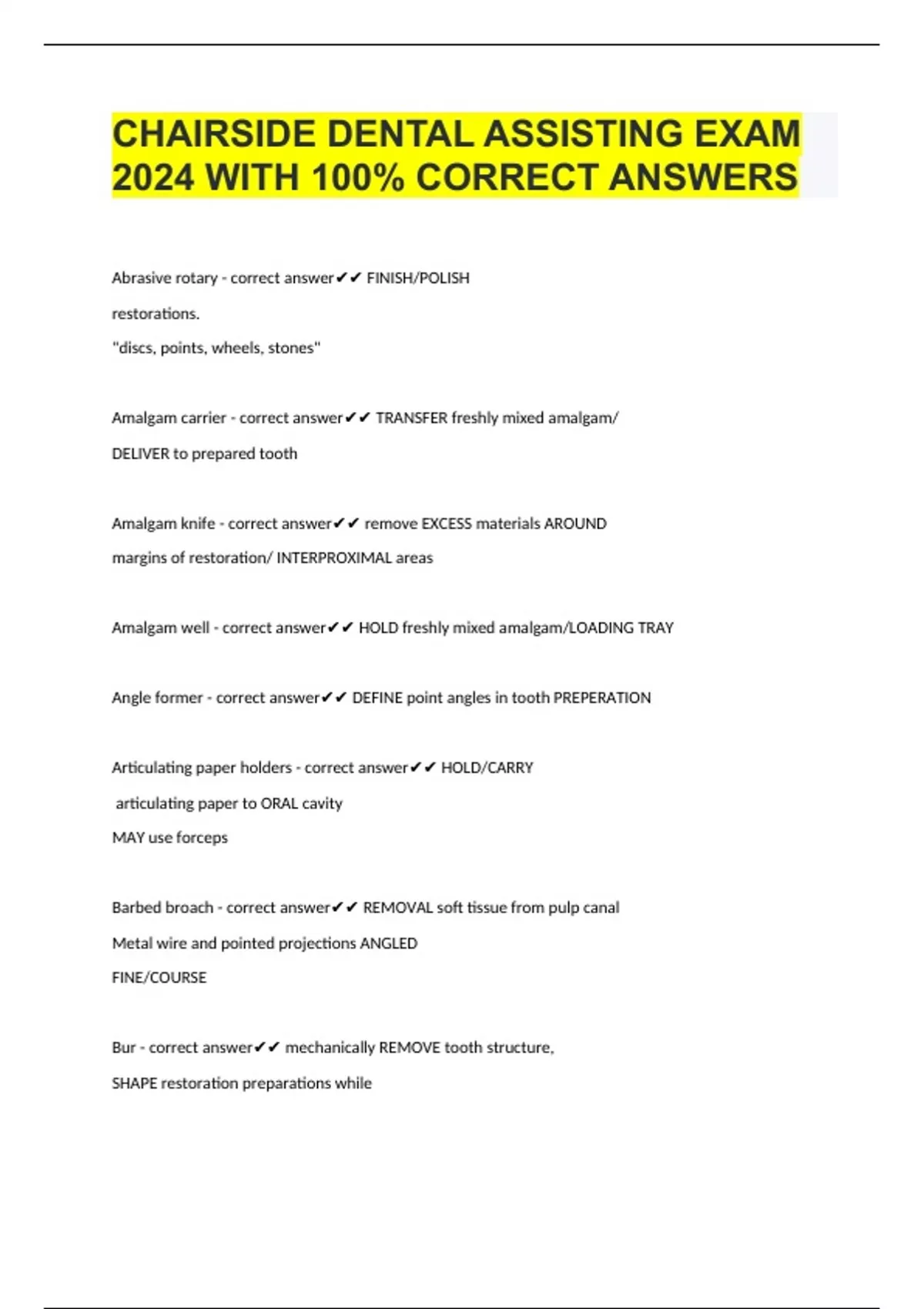 CHAIRSIDE DENTAL ASSISTING EXAM 2024 WITH 100% CORRECT ANSWERS

Abrasive rotary - correct answer✔✔ FINISH/POLISH
restorations.
"discs, points, wheels, stones"

Amalgam carrier - correct answer✔✔ TRANSFER freshly mixed amalgam/
DELIVER to prepared tooth

Amalgam knife - correct answer✔✔ remove EXCESS materials AROUND
margins of restoration/ INTERPROXIMAL areas

Amalgam well - correct answer✔✔ HOLD freshly mixed amalgam/LOADING TRAY

Angle former - correct answer✔✔ DEFINE point angles in tooth PREPERATION

Articulating paper holders - correct answer✔✔ HOLD/CARRY
articulating paper to ORAL cavity
MAY use forceps

Barbed broach - correct answer✔✔ REMOVAL soft tissue from pulp canal
Metal wire and pointed projections ANGLED
FINE/COURSE

Bur - correct answer✔✔ mechanically REMOVE tooth structure,
SHAPE restoration preparations while